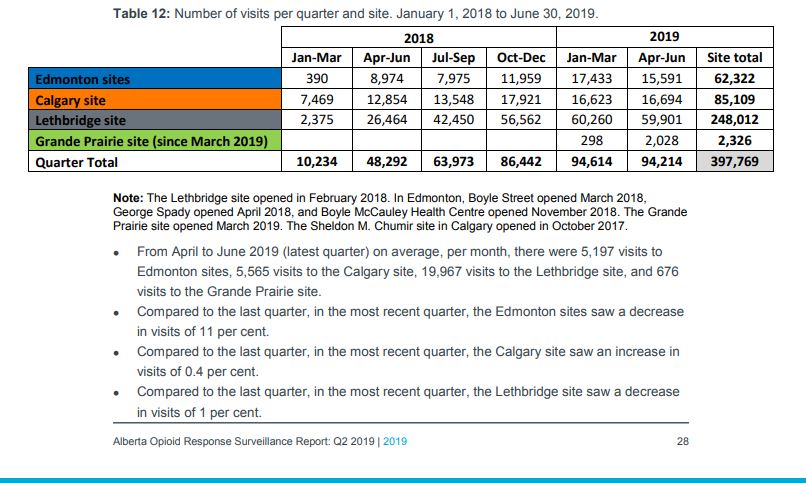 **Table 12:** Number of visits per quarter and site. January 1, 2018 to June 30, 2019.

| | 2018 | | | | 2019 | | |
|---|---|---|---|---|---|---|---|
| | Jan-Mar | Apr-Jun | Jul-Sep | Oct-Dec | Jan-Mar | Apr-Jun | Site total |
| Edmonton sites | 390 | 8,974 | 7,975 | 11,959 | 17,433 | 15,591 | 62,322 |
| Calgary site | 7,469 | 12,854 | 13,548 | 17,921 | 16,623 | 16,694 | 85,109 |
| Lethbridge site | 2,375 | 26,464 | 42,450 | 56,562 | 60,260 | 59,901 | 248,012 |
| Grande Prairie site (since March 2019) | | | | | 298 | 2,028 | 2,326 |
| Quarter Total | 10,234 | 48,292 | 63,973 | 86,442 | 94,614 | 94,214 | 397,769 |

**Note:** The Lethbridge site opened in February 2018. In Edmonton, Boyle Street opened March 2018, George Spady opened April 2018, and Boyle McCauley Health Centre opened November 2018. The Grande Prairie site opened March 2019. The Sheldon M. Chumir site in Calgary opened in October 2017.

• From April to June 2019 (latest quarter) on average, per month, there were 5,197 visits to Edmonton sites, 5,565 visits to the Calgary site, 19,967 visits to the Lethbridge site, and 676 visits to the Grande Prairie site.
• Compared to the last quarter, in the most recent quarter, the Edmonton sites saw a decrease in visits of 11 per cent.
• Compared to the last quarter, in the most recent quarter, the Calgary site saw an increase in visits of 0.4 per cent.
• Compared to the last quarter, in the most recent quarter, the Lethbridge site saw a decrease in visits of 1 per cent.

Alberta Opioid Response Surveillance Report: Q2 2019 | 2019 28